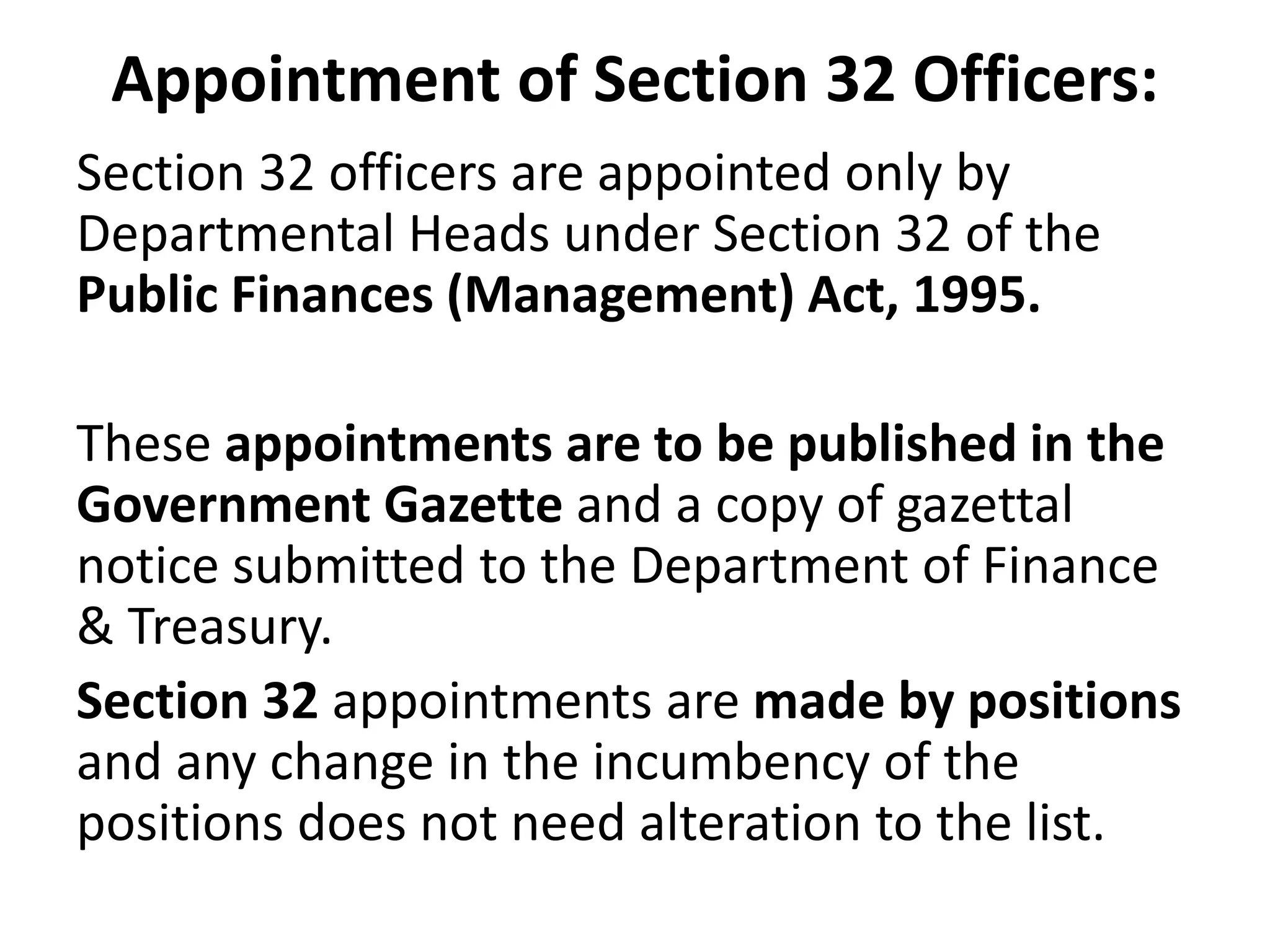 Appointment of Section 32 Officers:

Section 32 officers are appointed only by Departmental Heads under Section 32 of the Public Finances (Management) Act, 1995.

These appointments are to be published in the Government Gazette and a copy of gazettal notice submitted to the Department of Finance & Treasury.

Section 32 appointments are made by positions and any change in the incumbency of the positions does not need alteration to the list.